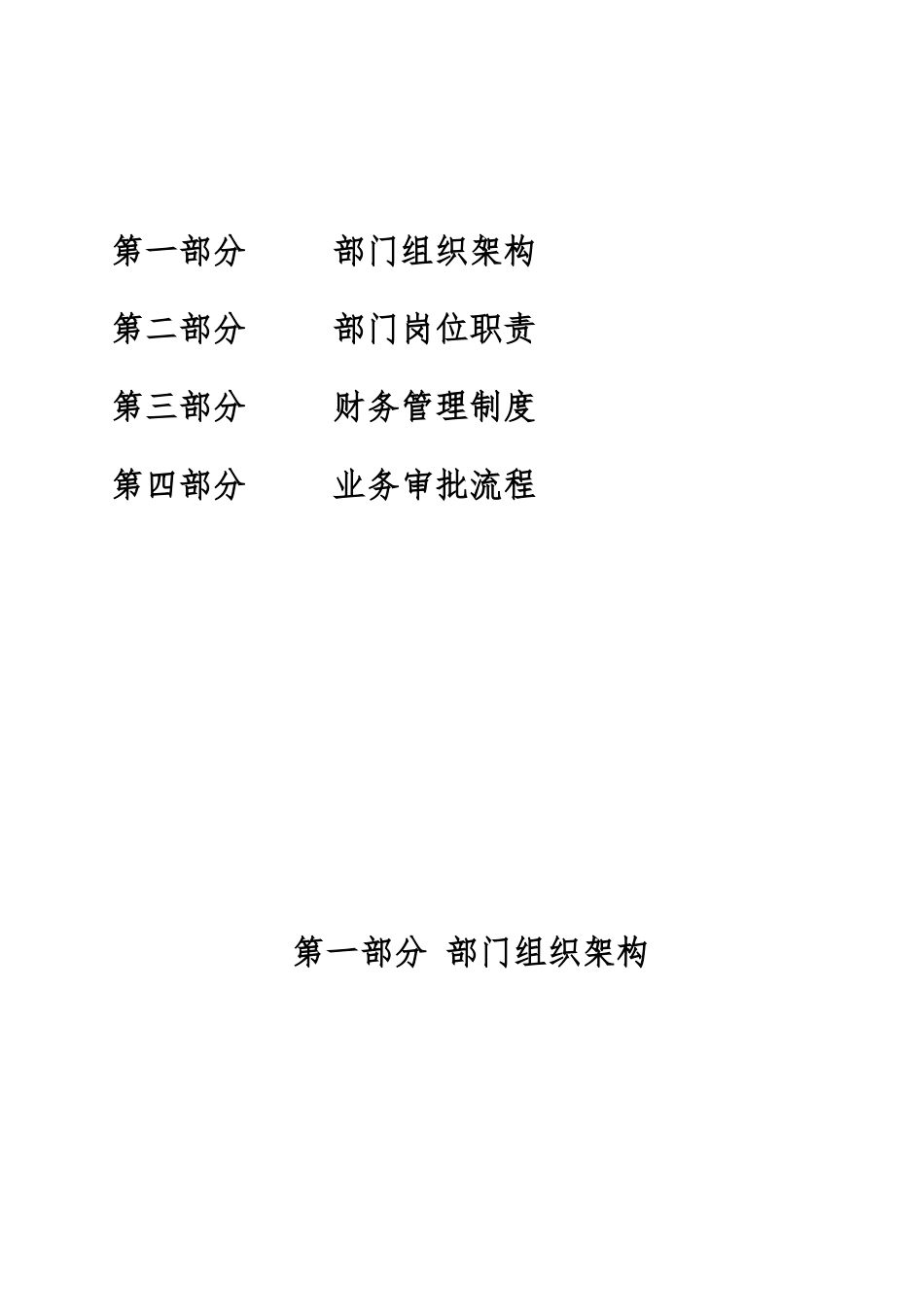 第一部分　　部门组织架构

第二部分　　部门岗位职责

第三部分　　财务管理制度

第四部分　　业务审批流程

第一部分 部门组织架构